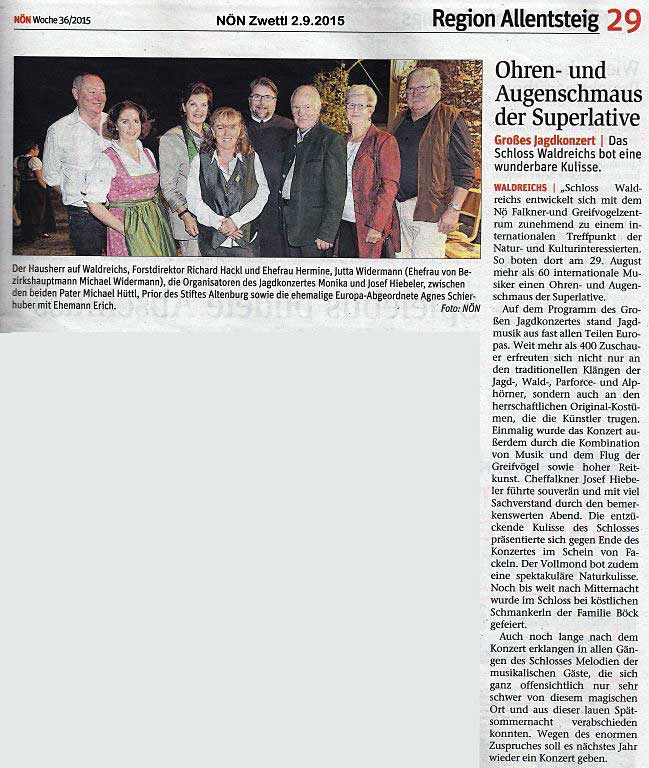 NÖN Woche 36/2015

NÖN Zwettl 2.9.2015

Region Allentsteig 29

Der Hausherr auf Waldreichs, Forstdirektor Richard Hackl und Ehefrau Hermine, Jutta Widermann (Ehefrau von Bezirkshauptmann Michael Widermann), die Organisatoren des Jagdkonzertes Monika und Josef Hiebeler, zwischen den beiden Pater Michael Hüttl, Prior des Stiftes Altenburg sowie die ehemalige Europa-Abgeordnete Agnes Schierhuber mit Ehemann Erich.

Foto: NÖN

Ohren- und Augenschmaus der Superlative

Großes Jagdkonzert | Das Schloss Waldreichs bot eine wunderbare Kulisse.

WALDREICHS | „Schloss Waldreichs entwickelt sich mit dem Nö Falkner-und Greifvogelzentrum zunehmend zu einem internationalen Treffpunkt der Natur- und Kulturinteressierten. So boten dort am 29. August mehr als 60 internationale Musiker einen Ohren- und Augenschmaus der Superlative.

Auf dem Programm des Großen Jagdkonzertes stand Jagdmusik aus fast allen Teilen Europas. Weit mehr als 400 Zuschauer erfreuten sich nicht nur an den traditionellen Klängen der Jagd-, Wald-, Parforce- und Alphörner, sondern auch an den herrschaftlichen Original-Kostümen, die die Künstler trugen. Einmalig wurde das Konzert außerdem durch die Kombination von Musik und dem Flug der Greifvögel sowie hoher Reitkunst. Cheffalkner Josef Hiebeler führte souverän und mit viel Sachverstand durch den bemerkenswerten Abend. Die entzückende Kulisse des Schlosses präsentierte sich gegen Ende des Konzertes im Schein von Fackeln. Der Vollmond bot zudem eine spektakuläre Naturkulisse. Noch bis weit nach Mitternacht wurde im Schloss bei köstlichen Schmankerln der Familie Böck gefeiert.

Auch noch lange nach dem Konzert erklangen in allen Gängen des Schlosses Melodien der musikalischen Gäste, die sich ganz offensichtlich nur sehr schwer von diesem magischen Ort und aus dieser lauen Spätsommernacht verabschieden konnten. Wegen des enormen Zuspruches soll es nächstes Jahr wieder ein Konzert geben.